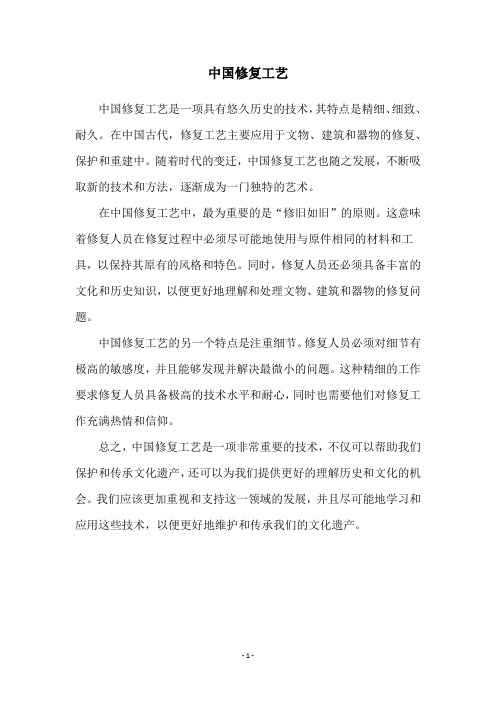 中国修复工艺

中国修复工艺是一项具有悠久历史的技术，其特点是精细、细致、耐久。在中国古代，修复工艺主要应用于文物、建筑和器物的修复、保护和重建中。随着时代的变迁，中国修复工艺也随之发展，不断吸取新的技术和方法，逐渐成为一门独特的艺术。

在中国修复工艺中，最为重要的是“修旧如旧”的原则。这意味着修复人员在修复过程中必须尽可能地使用与原件相同的材料和工具，以保持其原有的风格和特色。同时，修复人员还必须具备丰富的文化和历史知识，以便更好地理解和处理文物、建筑和器物的修复问题。

中国修复工艺的另一个特点是注重细节。修复人员必须对细节有极高的敏感度，并且能够发现并解决最微小的问题。这种精细的工作要求修复人员具备极高的技术水平和耐心，同时也需要他们对修复工作充满热情和信仰。

总之，中国修复工艺是一项非常重要的技术，不仅可以帮助我们保护和传承文化遗产，还可以为我们提供更好的理解历史和文化的机会。我们应该更加重视和支持这一领域的发展，并且尽可能地学习和应用这些技术，以便更好地维护和传承我们的文化遗产。

- 1 -